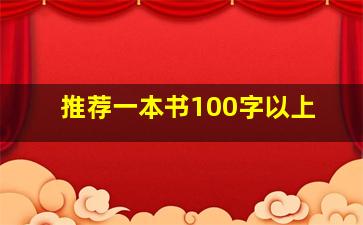 推荐一本书100字以上